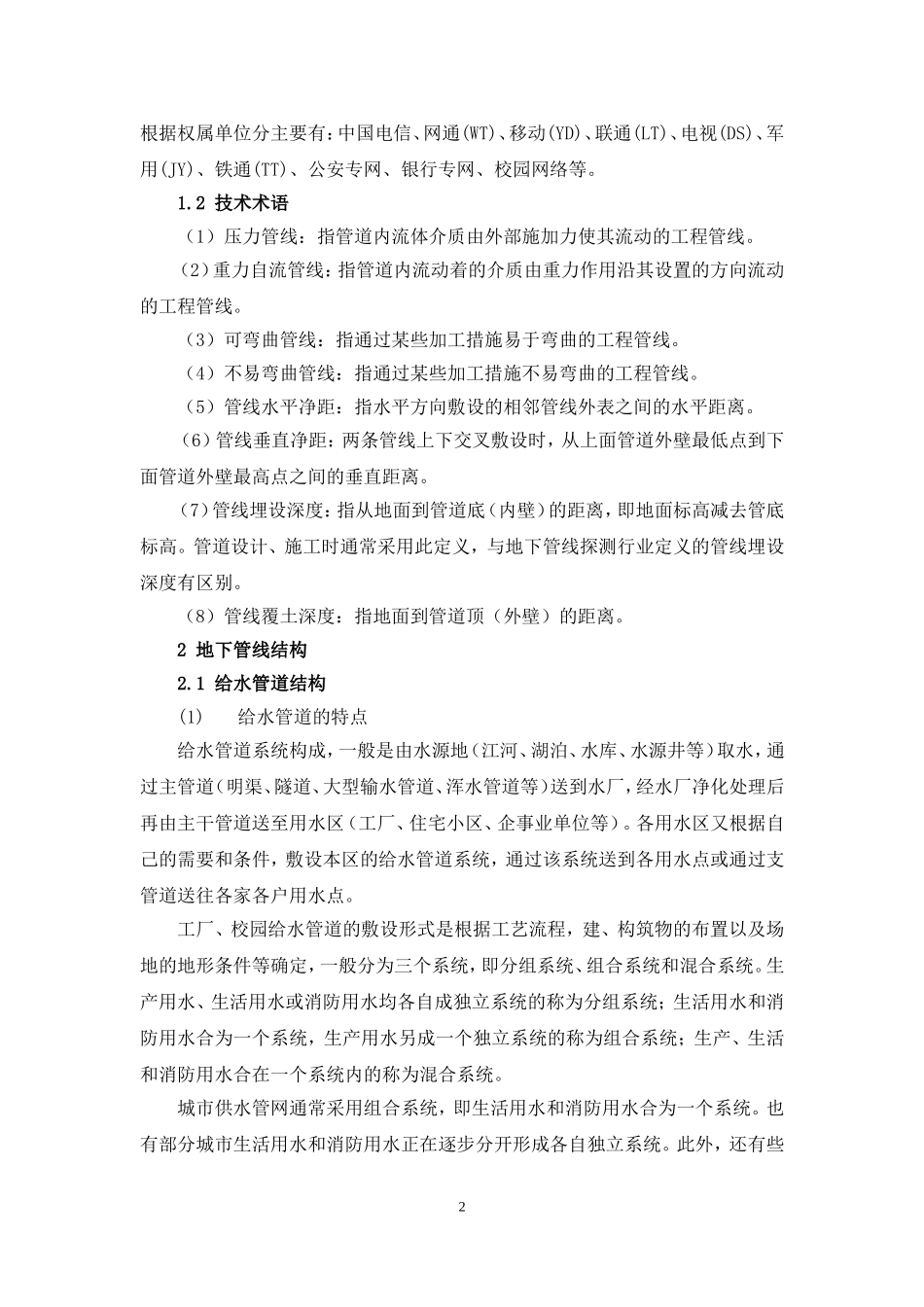 根据权属单位分主要有：中国电信、网通(WT)、移动(YD)、联通(LT)、电视(DS)、军用(JY)、铁通(TT)、公安专网、银行专网、校园网络等。

1.2 技术术语

（1）压力管线：指管道内流体介质由外部施加力使其流动的工程管线。

（2）重力自流管线：指管道内流动着的介质由重力作用沿其设置的方向流动的工程管线。

（3）可弯曲管线：指通过某些加工措施易于弯曲的工程管线。

（4）不易弯曲管线：指通过某些加工措施不易弯曲的工程管线。

（5）管线水平净距：指水平方向敷设的相邻管线外表之间的水平距离。

（6）管线垂直净距：两条管线上下交叉敷设时，从上面管道外壁最低点到下面管道外壁最高点之间的垂直距离。

（7）管线埋设深度：指从地面到管道底（内壁）的距离，即地面标高减去管底标高。管道设计、施工时通常采用此定义，与地下管线探测行业定义的管线埋设深度有区别。

（8）管线覆土深度：指地面到管道顶（外壁）的距离。

2 地下管线结构

2.1 给水管道结构

(1) 给水管道的特点

给水管道系统构成，一般是由水源地（江河、湖泊、水库、水源井等）取水，通过主管道（明渠、隧道、大型输水管道、浑水管道等）送到水厂，经水厂净化处理后再由主干管道送至用水区（工厂、住宅小区、企事业单位等）。各用水区又根据自己的需要和条件，敷设本区的给水管道系统，通过该系统送到各用水点或通过支管道送往各家各户用水点。

工厂、校园给水管道的敷设形式是根据工艺流程，建、构筑物的布置以及场地的地形条件等确定，一般分为三个系统，即分组系统、组合系统和混合系统。生产用水、生活用水或消防用水均各自成独立系统的称为分组系统；生活用水和消防用水合为一个系统，生产用水另成一个独立系统的称为组合系统；生产、生活和消防用水合在一个系统内的称为混合系统。

城市供水管网通常采用组合系统，即生活用水和消防用水合为一个系统。也有部分城市生活用水和消防用水正在逐步分开形成各自独立系统。此外，还有些

2